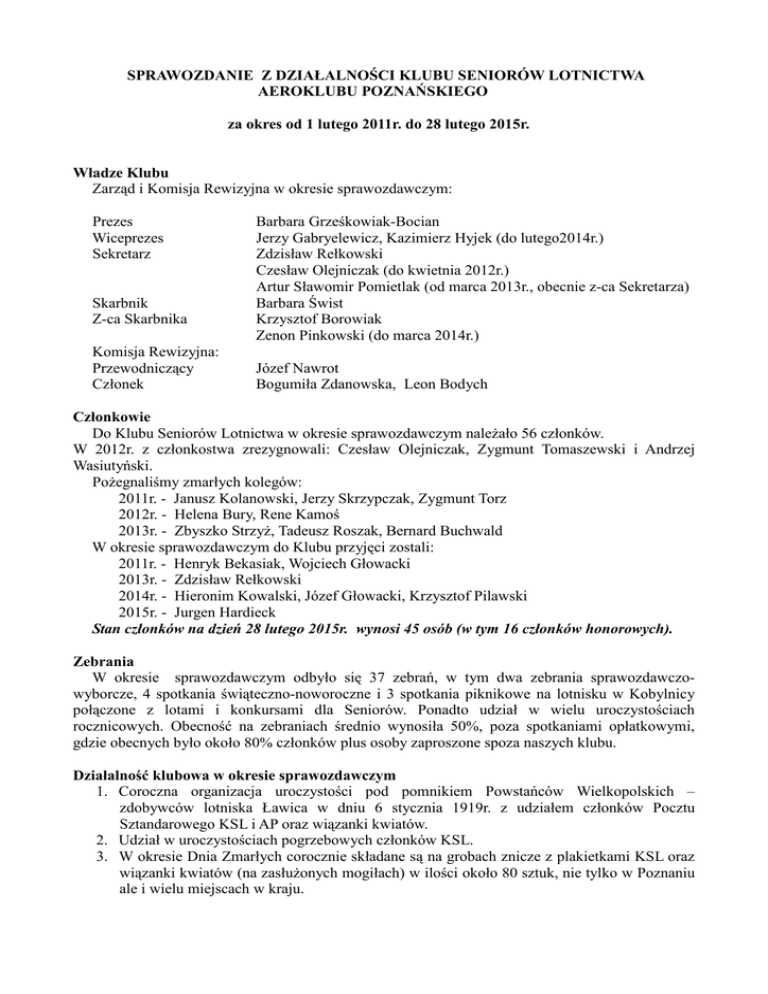 SPRAWOZDANIE Z DZIAŁALNOŚCI KLUBU SENIORÓW LOTNICTWA AEROKLUBU POZNAŃSKIEGO

za okres od 1 lutego 2011r. do 28 lutego 2015r.

Władze Klubu
Zarząd i Komisja Rewizyjna w okresie sprawozdawczym:

| | |
|---|---|
| Prezes | Barbara Grześkowiak-Bocian |
| Wiceprezes | Jerzy Gabryelewicz, Kazimierz Hyjek (do lutego2014r.) |
| Sekretarz | Zdzisław Rełkowski |
| | Czesław Olejniczak (do kwietnia 2012r.) |
| | Artur Sławomir Pomietlak (od marca 2013r., obecnie z-ca Sekretarza) |
| Skarbnik | Barbara Świst |
| Z-ca Skarbnika | Krzysztof Borowiak |
| | Zenon Pinkowski (do marca 2014r.) |
| Komisja Rewizyjna: | |
| Przewodniczący | Józef Nawrot |
| Członek | Bogumiła Zdanowska, Leon Bodych |

Członkowie
Do Klubu Seniorów Lotnictwa w okresie sprawozdawczym należało 56 członków.
W 2012r. z członkostwa zrezygnowali: Czesław Olejniczak, Zygmunt Tomaszewski i Andrzej Wasiutyński.
Pożegnaliśmy zmarłych kolegów:
2011r. - Janusz Kolanowski, Jerzy Skrzypczak, Zygmunt Torz
2012r. - Helena Bury, Rene Kamoś
2013r. - Zbyszko Strzyż, Tadeusz Roszak, Bernard Buchwald
W okresie sprawozdawczym do Klubu przyjęci zostali:
2011r. - Henryk Bekasiak, Wojciech Głowacki
2013r. - Zdzisław Rełkowski
2014r. - Hieronim Kowalski, Józef Głowacki, Krzysztof Piławski
2015r. - Jurgen Hardieck
Stan członków na dzień 28 lutego 2015r. wynosi 45 osób (w tym 16 członków honorowych).

Zebrania
W okresie sprawozdawczym odbyło się 37 zebrań, w tym dwa zebrania sprawozdawczo-wyborcze, 4 spotkania świąteczno-noworoczne i 3 spotkania piknikowe na lotnisku w Kobylnicy połączone z lotami i konkursami dla Seniorów. Ponadto udział w wielu uroczystościach rocznicowych. Obecność na zebraniach średnio wynosiła 50%, poza spotkaniami opłatkowymi, gdzie obecnych było około 80% członków plus osoby zaproszone spoza naszych klubu.

Działalność klubowa w okresie sprawozdawczym
1. Coroczna organizacja uroczystości pod pomnikiem Powstańców Wielkopolskich – zdobywców lotniska Ławica w dniu 6 stycznia 1919r. z udziałem członków Pocztu Sztandarowego KSL i AP oraz wiązanki kwiatów.
2. Udział w uroczystościach pogrzebowych członków KSL.
3. W okresie Dnia Zmarłych corocznie składane są na grobach znicze z plakietkami KSL oraz wiązanki kwiatów (na zasłużonych mogiłach) w ilości około 80 sztuk, nie tylko w Poznaniu ale i wielu miejscach w kraju.